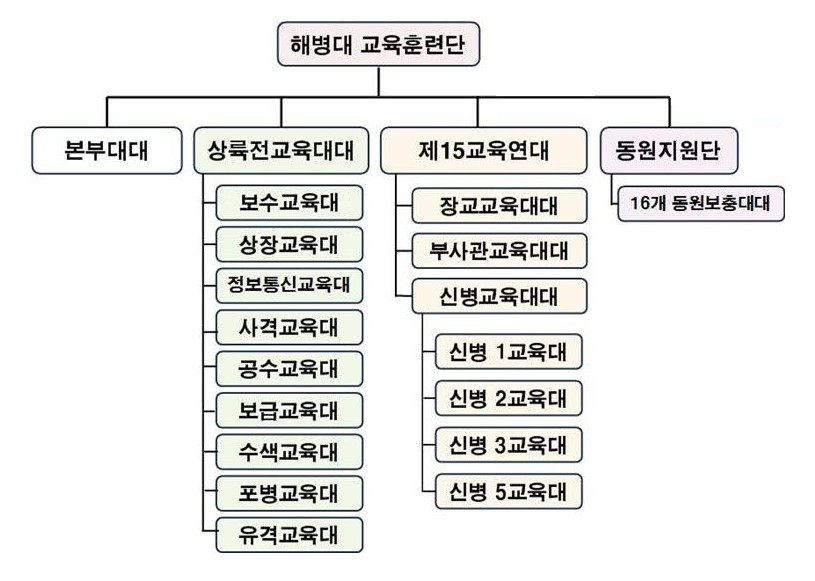 해병대 교육훈련단

본부대대

상륙전교육대대

보수교육대

상장교육대

정보통신교육대

사격교육대

공수교육대

보급교육대

수색교육대

포병교육대

유격교육대

제15교육연대

장교교육대대

부사관교육대대

신병교육대대

신병 1교육대

신병 2교육대

신병 3교육대

신병 5교육대

동원지원단

16개 동원보충대대